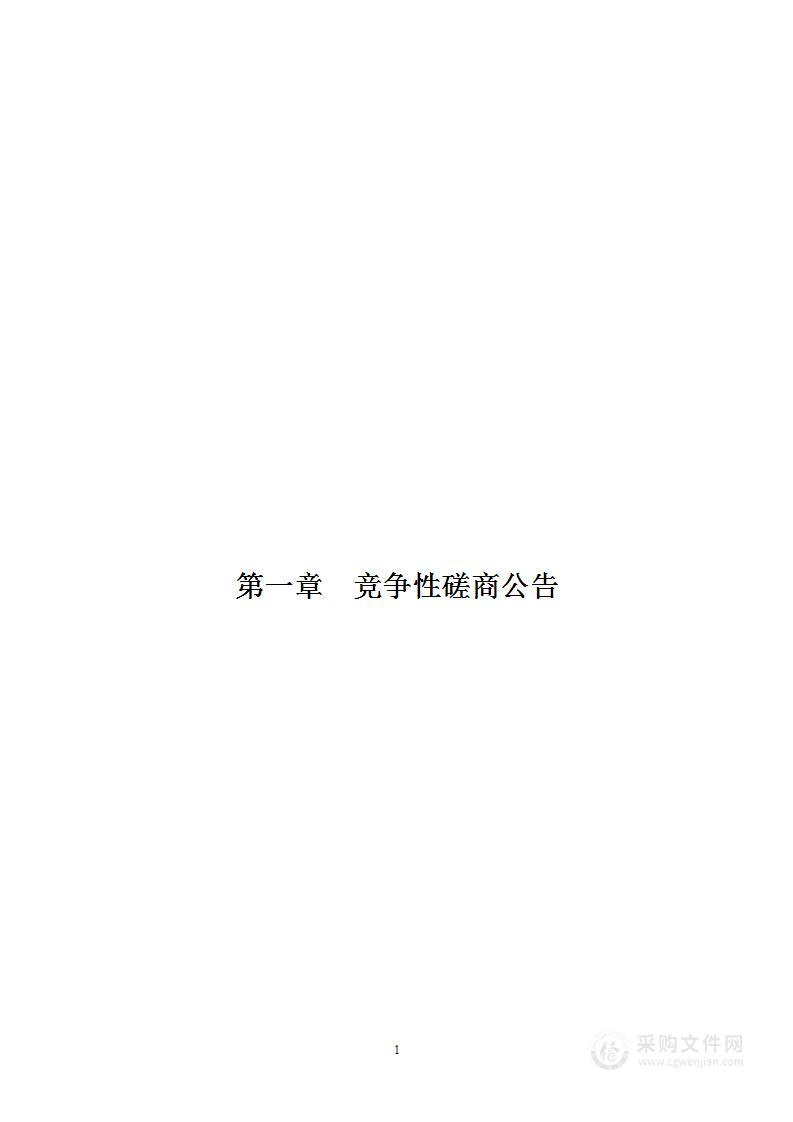 第一章　竞争性磋商公告

1

采购文件网
www.cgwenjian.com